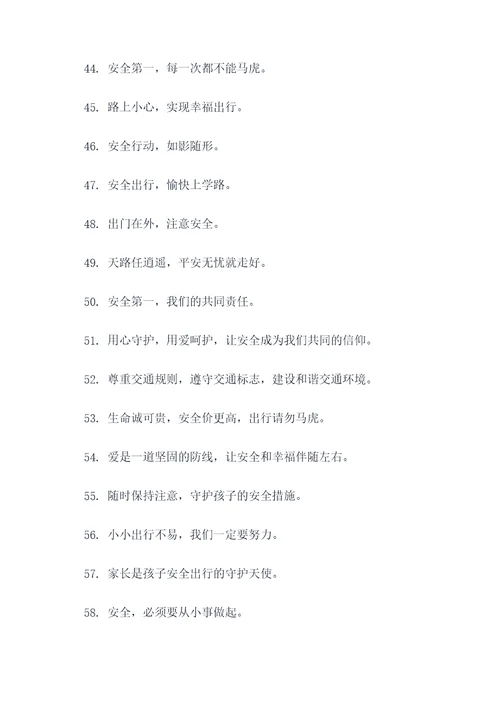 44. 安全第一，每一次都不能马虎。

45. 路上小心，实现幸福出行。

46. 安全行动，如影随形。

47. 安全出行，愉快上学路。

48. 出门在外，注意安全。

49. 天路任逍遥，平安无忧就走好。

50. 安全第一，我们的共同责任。

51. 用心守护，用爱呵护，让安全成为我们共同的信仰。

52. 尊重交通规则，遵守交通标志，建设和谐交通环境。

53. 生命诚可贵，安全价更高，出行请勿马虎。

54. 爱是一道坚固的防线，让安全和幸福伴随左右。

55. 随时保持注意，守护孩子的安全措施。

56. 小小出行不易，我们一定要努力。

57. 家长是孩子安全出行的守护天使。

58. 安全，必须要从小事做起。